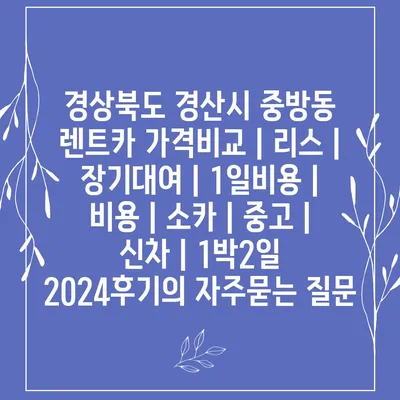 경상북도 경산시 중방동 렌트카 가격비교 | 리스 | 장기대여 | 1일비용 | 비용 | 소카 | 중고 | 신차 | 1박2일 2024후기의 자주묻는 질문